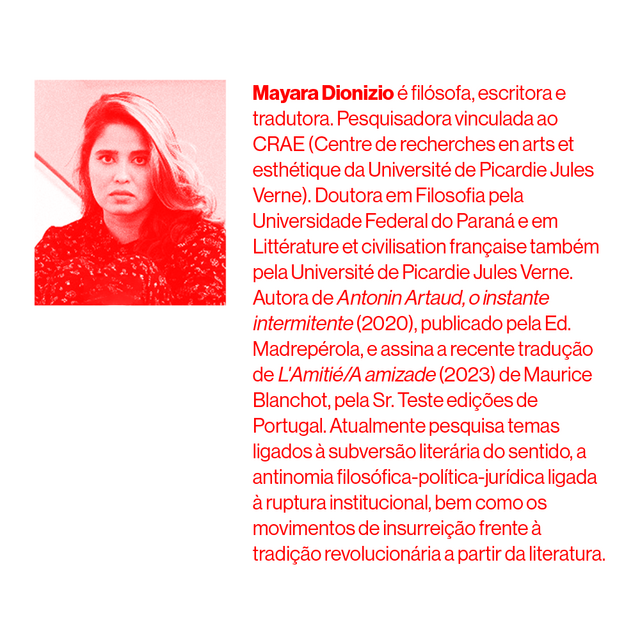 Mayara Dionizio é filósofa, escritora e tradutora. Pesquisadora vinculada ao CRAE (Centre de recherches en arts et esthétique da Université de Picardie Jules Verne). Doutora em Filosofia pela Universidade Federal do Paraná e em Littérature et civilisation française também pela Université de Picardie Jules Verne. Autora de Antonin Artaud, o instante intermitente (2020), publicado pela Ed. Madrepérola, e assina a recente tradução de L'Amitié/A amizade (2023) de Maurice Blanchot, pela Sr. Teste edições de Portugal. Atualmente pesquisa temas ligados à subversão literária do sentido, a antinomia filosófica-política-jurídica ligada à ruptura institucional, bem como os movimentos de insurreição frente à tradição revolucionária a partir da literatura.